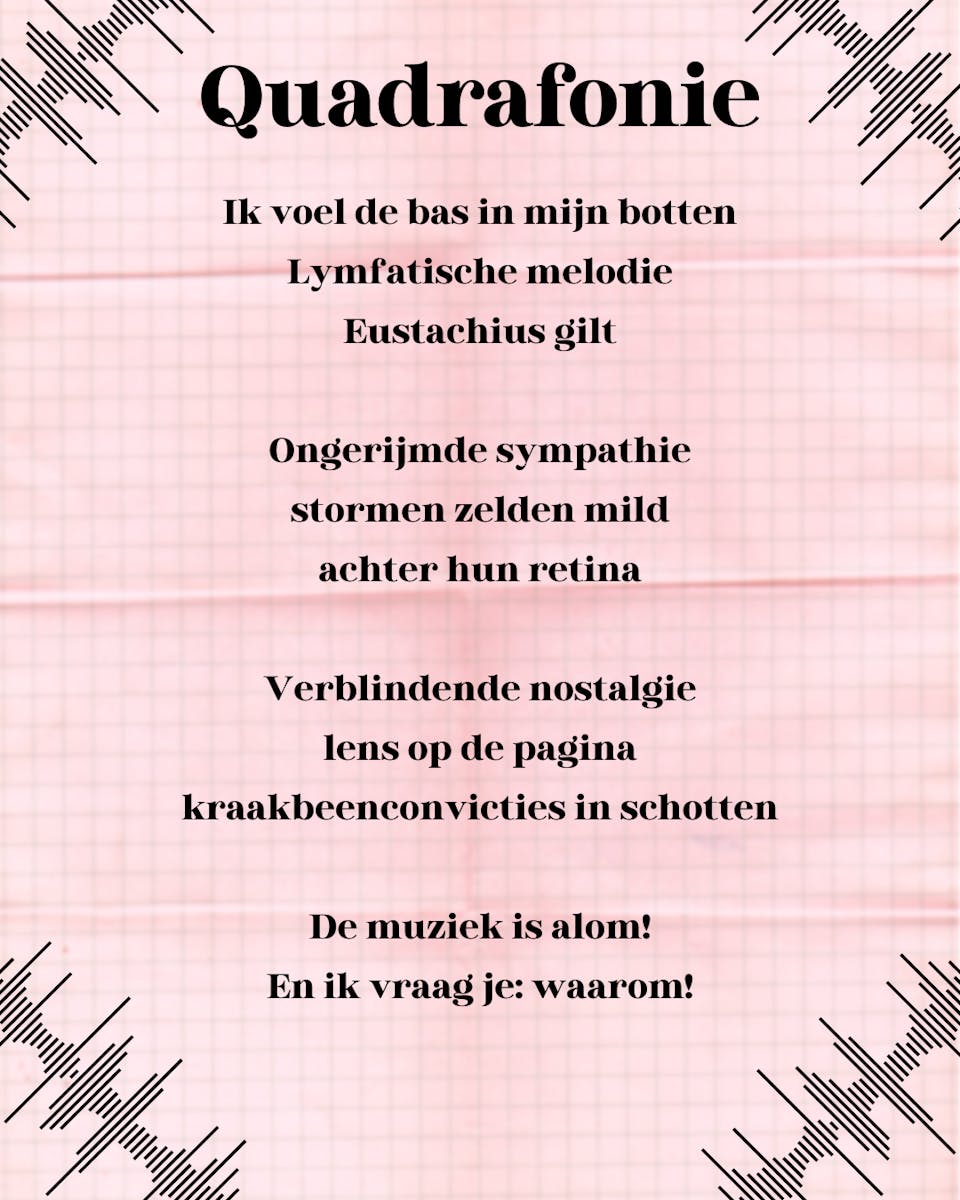 Quadrafonie

Ik voel de bas in mijn botten
Lymfatische melodie
Eustachius gilt

Ongerijmde sympathie
stormen zelden mild
achter hun retina

Verblindende nostalgie
lens op de pagina
kraakbeenconvicties in schotten

De muziek is alom!
En ik vraag je: waarom!